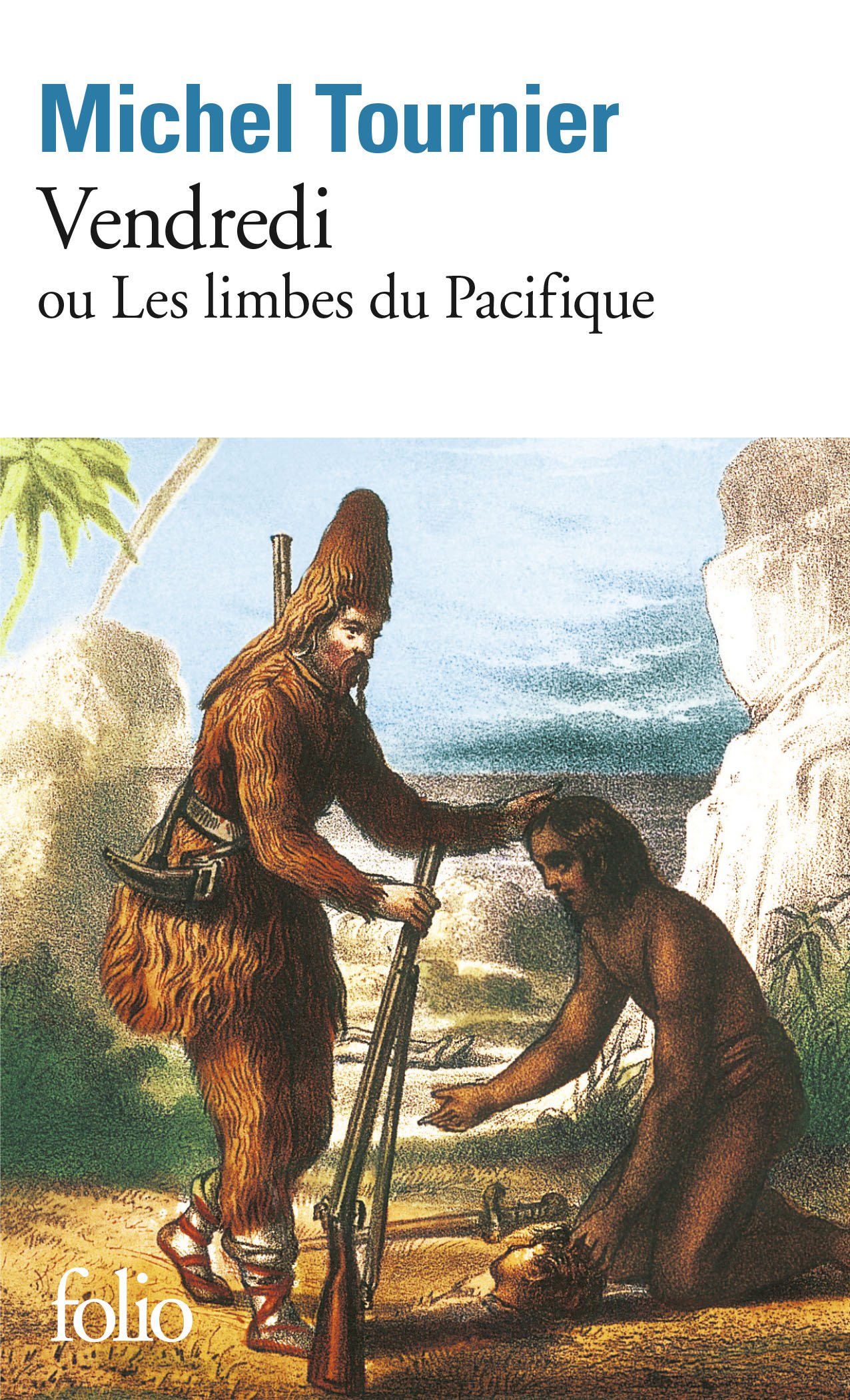 Michel Tournier
Vendredi
ou Les limbes du Pacifique

folio